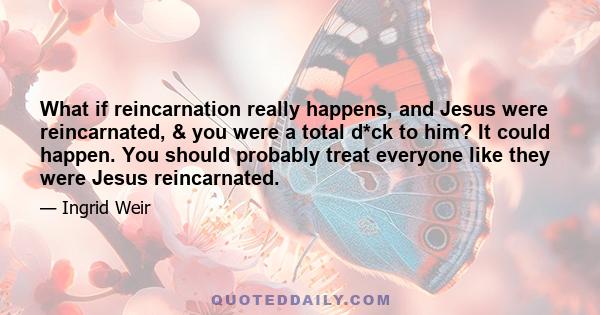 What if reincarnation really happens, and Jesus were reincarnated, & you were a total d*ck to him? It could happen. You should probably treat everyone like they were Jesus reincarnated.

— Ingrid Weir

QUOTEDDAILY.COM